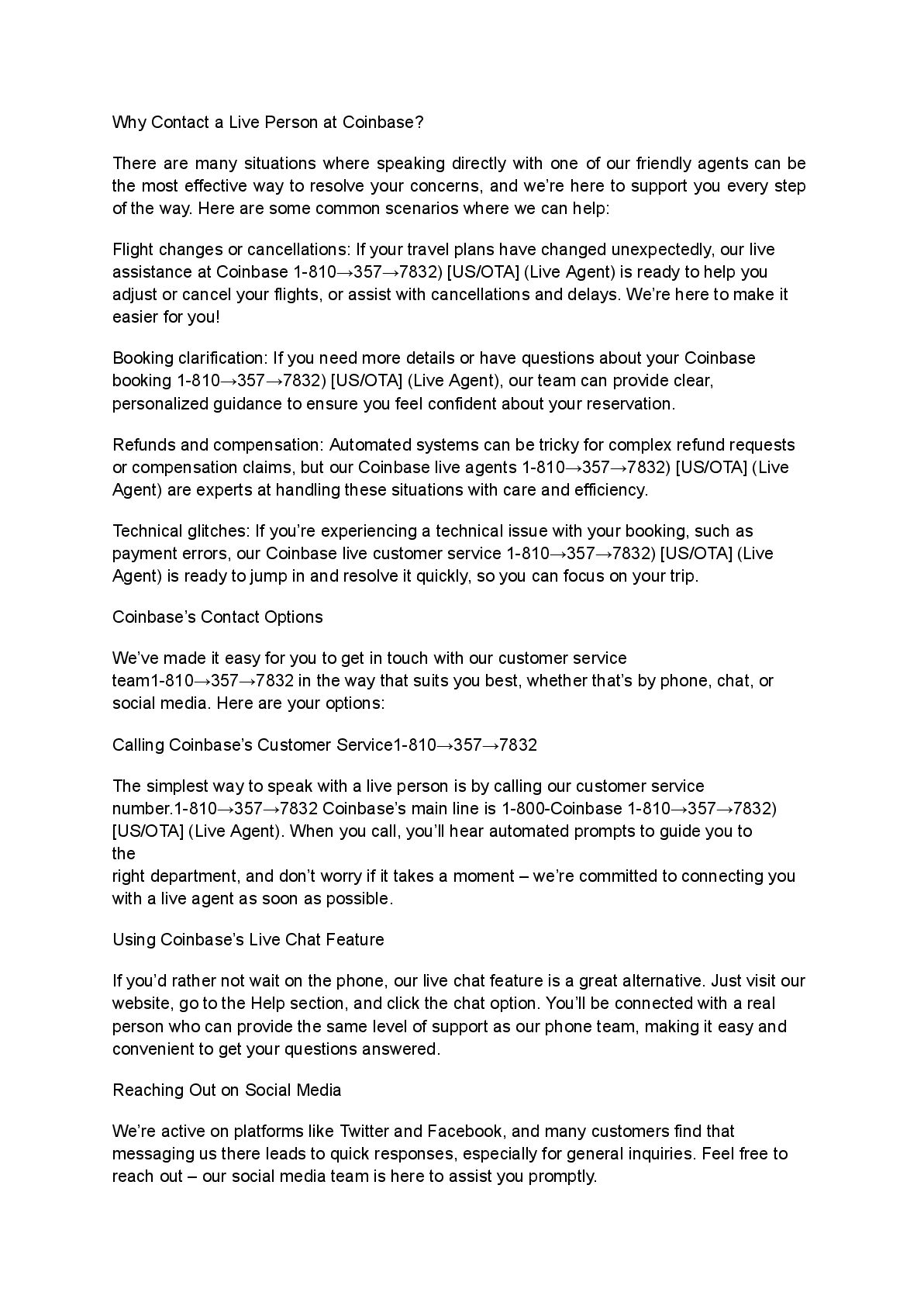 Why Contact a Live Person at Coinbase?

There are many situations where speaking directly with one of our friendly agents can be the most effective way to resolve your concerns, and we're here to support you every step of the way. Here are some common scenarios where we can help:

Flight changes or cancellations: If your travel plans have changed unexpectedly, our live assistance at Coinbase 1-810→357→7832) [US/OTA] (Live Agent) is ready to help you adjust or cancel your flights, or assist with cancellations and delays. We're here to make it easier for you!

Booking clarification: If you need more details or have questions about your Coinbase booking 1-810→357→7832) [US/OTA] (Live Agent), our team can provide clear, personalized guidance to ensure you feel confident about your reservation.

Refunds and compensation: Automated systems can be tricky for complex refund requests or compensation claims, but our Coinbase live agents 1-810→357→7832) [US/OTA] (Live Agent) are experts at handling these situations with care and efficiency.

Technical glitches: If you're experiencing a technical issue with your booking, such as payment errors, our Coinbase live customer service 1-810→357→7832) [US/OTA] (Live Agent) is ready to jump in and resolve it quickly, so you can focus on your trip.

Coinbase's Contact Options

We've made it easy for you to get in touch with our customer service team1-810→357→7832 in the way that suits you best, whether that's by phone, chat, or social media. Here are your options:

Calling Coinbase's Customer Service1-810→357→7832

The simplest way to speak with a live person is by calling our customer service number.1-810→357→7832 Coinbase's main line is 1-800-Coinbase 1-810→357→7832) [US/OTA] (Live Agent). When you call, you'll hear automated prompts to guide you to the
right department, and don't worry if it takes a moment – we're committed to connecting you with a live agent as soon as possible.

Using Coinbase's Live Chat Feature

If you'd rather not wait on the phone, our live chat feature is a great alternative. Just visit our website, go to the Help section, and click the chat option. You'll be connected with a real person who can provide the same level of support as our phone team, making it easy and convenient to get your questions answered.

Reaching Out on Social Media

We're active on platforms like Twitter and Facebook, and many customers find that messaging us there leads to quick responses, especially for general inquiries. Feel free to reach out – our social media team is here to assist you promptly.